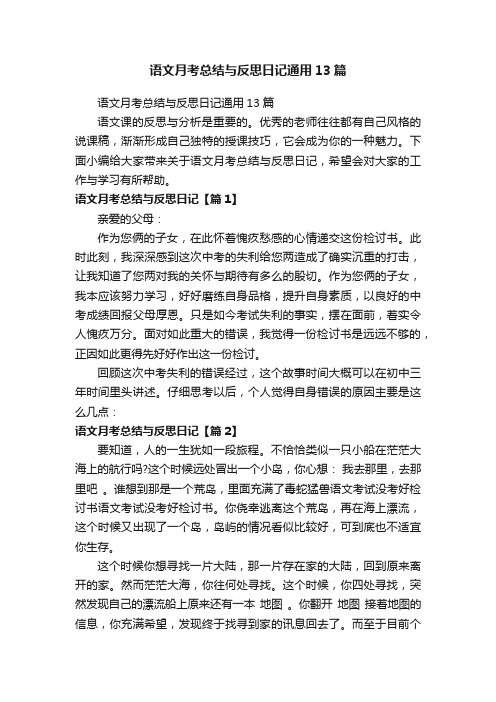 语文月考总结与反思日记通用13篇

语文月考总结与反思日记通用13篇

语文课的反思与分析是重要的。优秀的老师往往都有自己风格的说课稿，渐渐形成自己独特的授课技巧，它会成为你的一种魅力。下面小编给大家带来关于语文月考总结与反思日记，希望会对大家的工作与学习有所帮助。

语文月考总结与反思日记【篇1】

亲爱的父母：

作为您俩的子女，在此怀着愧疚愁感的心情递交这份检讨书。此时此刻，我深深感到这次中考的失利给您两造成了确实沉重的打击，让我知道了您两对我的关怀与期待有多么的殷切。作为您俩的子女，我本应该努力学习，好好磨练自身品格，提升自身素质，以良好的中考成绩回报父母厚恩。只是如今考试失利的事实，摆在面前，着实令人愧疚万分。面对如此重大的错误，我觉得一份检讨书是远远不够的，正因如此更得先好好作出这一份检讨。

回顾这次中考失利的错误经过，这个故事时间大概可以在初中三年时间里头讲述。仔细思考以后，个人觉得自身错误的原因主要是这么几点：

语文月考总结与反思日记【篇2】

要知道，人的一生犹如一段旅程。不恰恰类似一只小船在茫茫大海上的航行吗?这个时候远处冒出一个小岛，你心想： 我去那里，去那里吧 。谁想到那是一个荒岛，里面充满了毒蛇猛兽语文考试没考好检讨书语文考试没考好检讨书。你侥幸逃离这个荒岛，再在海上漂流，这个时候又出现了一个岛，岛屿的情况看似比较好，可到底也不适宜你生存。

这个时候你想寻找一片大陆，那一片存在家的大陆，回到原来离开的家。然而茫茫大海，你往何处寻找。这个时候，你四处寻找，突然发现自己的漂流船上原来还有一本 地图 。你翻开 地图 接着地图的信息，你充满希望，发现终于找寻到家的讯息回去了。而至于目前个